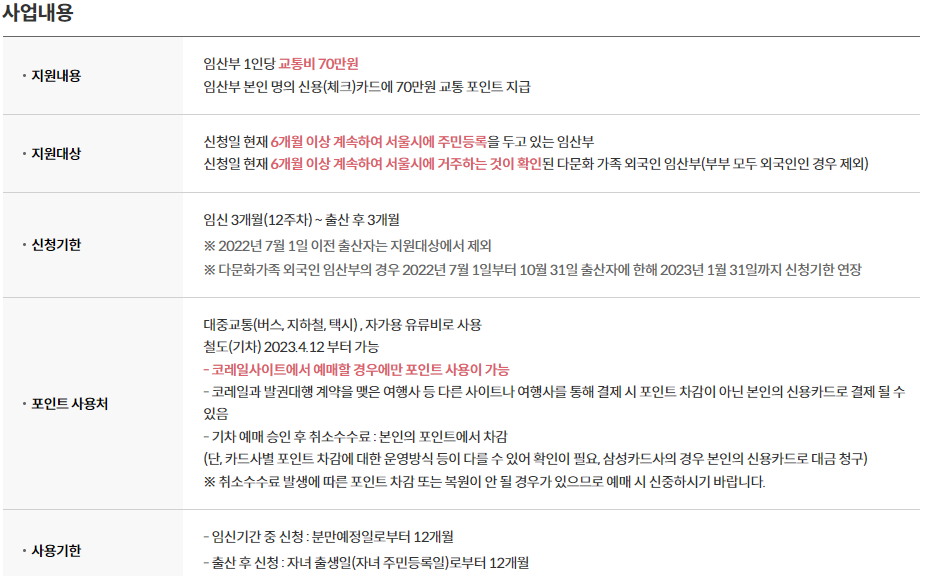 사업내용

| | |
|---|---|
| · 지원내용 | 임산부 1인당 교통비 70만원<br>임산부 본인 명의 신용(체크)카드에 70만원 교통 포인트 지급 |
| · 지원대상 | 신청일 현재 6개월 이상 계속하여 서울시에 주민등록을 두고 있는 임산부<br>신청일 현재 6개월 이상 계속하여 서울시에 거주하는 것이 확인된 다문화 가족 외국인 임산부(부부 모두 외국인인 경우 제외) |
| · 신청기한 | 임신 3개월(12주차) ~ 출산 후 3개월<br>※ 2022년 7월 1일 이전 출산자는 지원대상에서 제외<br>※ 다문화가족 외국인 임산부의 경우 2022년 7월 1일부터 10월 31일 출산자에 한해 2023년 1월 31일까지 신청기한 연장 |
| · 포인트 사용처 | 대중교통(버스, 지하철, 택시) , 자가용 유류비로 사용<br>철도(기차) 2023.4.12 부터 가능<br>- 코레일사이트에서 예매할 경우에만 포인트 사용이 가능<br>- 코레일과 발권대행 계약을 맺은 여행사 등 다른 사이트나 여행사를 통해 결제 시 포인트 차감이 아닌 본인의 신용카드로 결제 될 수 있음<br>- 기차 예매 승인 후 취소수수료 : 본인의 포인트에서 차감<br>(단, 카드사별 포인트 차감에 대한 운영방식 등이 다를 수 있어 확인이 필요, 삼성카드사의 경우 본인의 신용카드로 대금 청구)<br>※ 취소수수료 발생에 따른 포인트 차감 또는 복원이 안 될 경우가 있으므로 예매 시 신중하시기 바랍니다. |
| · 사용기한 | - 임신기간 중 신청 : 분만예정일로부터 12개월<br>- 출산 후 신청 : 자녀 출생일(자녀 주민등록일)로부터 12개월 |